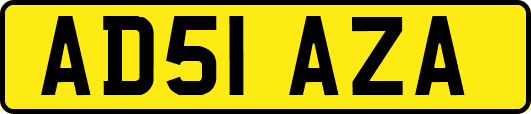 AD51 AZA